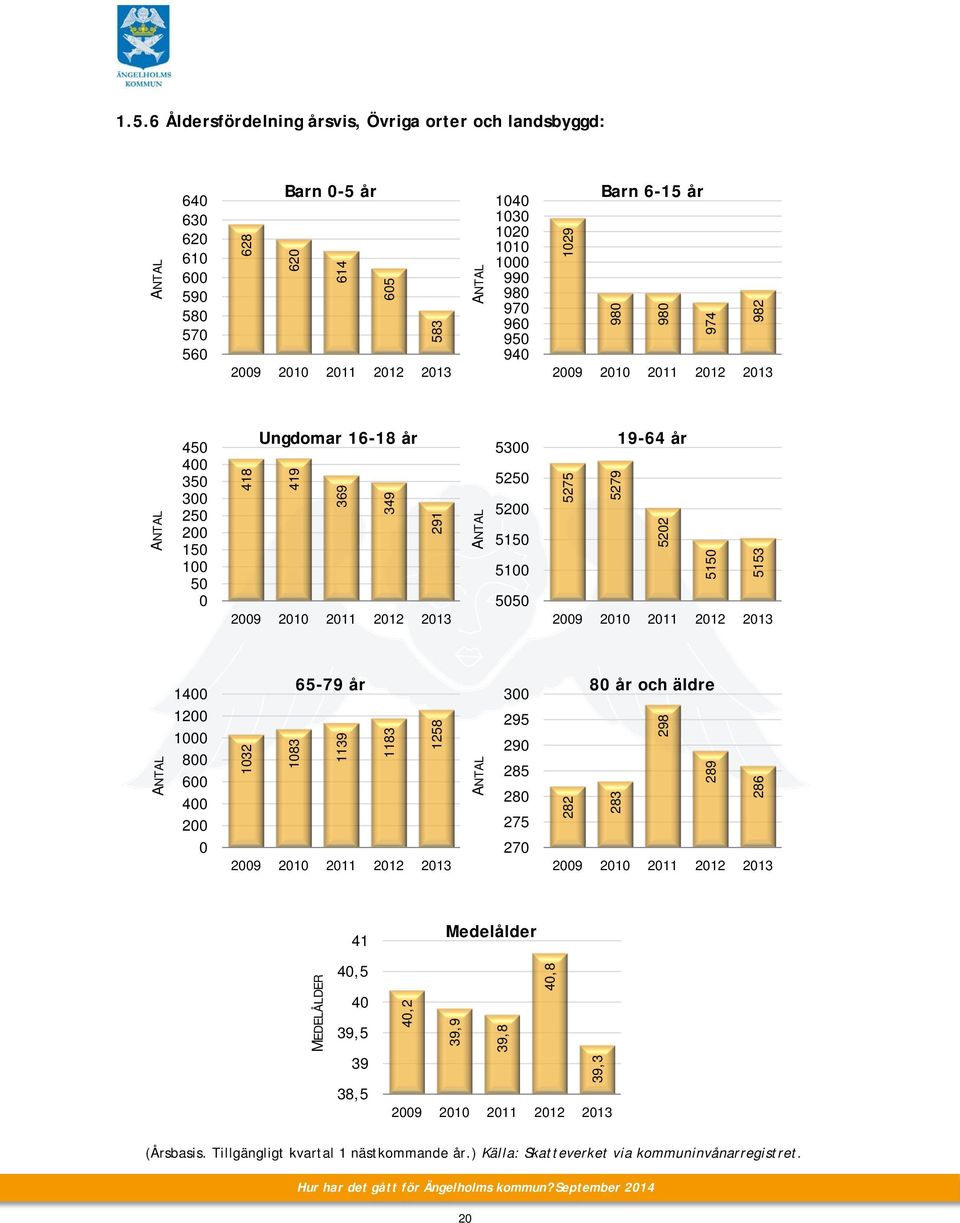 ÄNGELHOLMS KOMMUN

1.5.6 Åldersfördelning årsvis, Övriga orter och landsbyggd:

Barn 0-5 år

ANTAL

640
630
620
610
600
590
580
570
560

628 620 614 605 583

2009 2010 2011 2012 2013

Barn 6-15 år

ANTAL

1040
1030
1020
1010
1000
990
980
970
960
950
940

1029 980 980 974 982

2009 2010 2011 2012 2013

Ungdomar 16-18 år

ANTAL

450
400
350
300
250
200
150
100
50
0

418 419 369 349 291

2009 2010 2011 2012 2013

19-64 år

ANTAL

5300
5250
5200
5150
5100
5050

5275 5279 5202 5150 5153

2009 2010 2011 2012 2013

65-79 år

ANTAL

1400
1200
1000
800
600
400
200
0

1032 1083 1139 1183 1258

2009 2010 2011 2012 2013

80 år och äldre

ANTAL

300
295
290
285
280
275
270

282 283 298 289 286

2009 2010 2011 2012 2013

Medelålder

MEDELÅLDER

41
40,5
40
39,5
39
38,5

40,2 39,9 39,8 40,8 39,3

2009 2010 2011 2012 2013

(Årsbasis. Tillgängligt kvartal 1 nästkommande år.) Källa: Skatteverket via kommuninvånarregistret.

Hur har det gått för Ängelholms kommun?September 2014

20